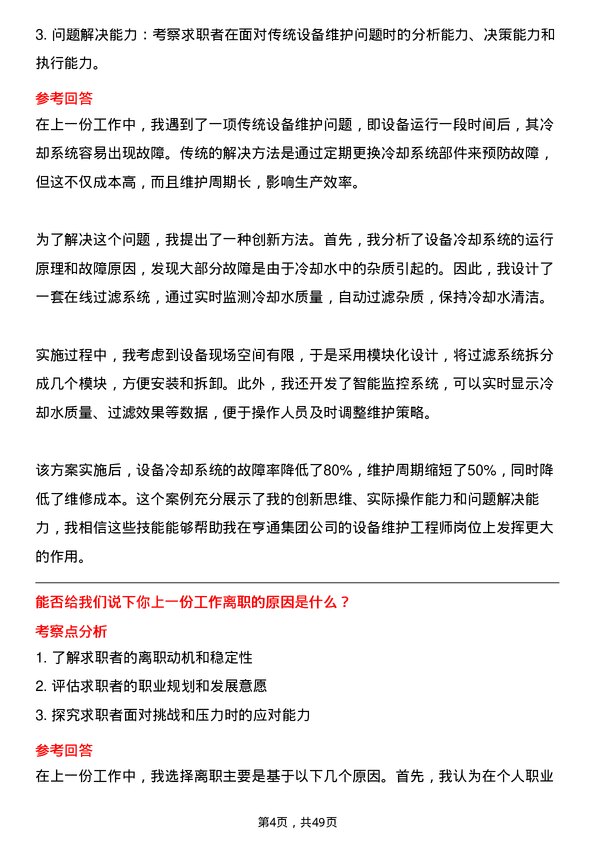 3. 问题解决能力：考察求职者在面对传统设备维护问题时的分析能力、决策能力和执行能力。

参考回答

在上一份工作中，我遇到了一项传统设备维护问题，即设备运行一段时间后，其冷却系统容易出现故障。传统的解决方法是通过定期更换冷却系统部件来预防故障，但这不仅成本高，而且维护周期长，影响生产效率。

为了解决这个问题，我提出了一种创新方法。首先，我分析了设备冷却系统的运行原理和故障原因，发现大部分故障是由于冷却水中的杂质引起的。因此，我设计了一套在线过滤系统，通过实时监测冷却水质量，自动过滤杂质，保持冷却水清洁。

实施过程中，我考虑到设备现场空间有限，于是采用模块化设计，将过滤系统拆分成几个模块，方便安装和拆卸。此外，我还开发了智能监控系统，可以实时显示冷却水质量、过滤效果等数据，便于操作人员及时调整维护策略。

该方案实施后，设备冷却系统的故障率降低了80%，维护周期缩短了50%，同时降低了维修成本。这个案例充分展示了我的创新思维、实际操作能力和问题解决能力，我相信这些技能能够帮助我在亨通集团公司的设备维护工程师岗位上发挥更大的作用。

能否给我们说下你上一份工作离职的原因是什么？

考察点分析

1. 了解求职者的离职动机和稳定性

2. 评估求职者的职业规划和发展意愿

3. 探究求职者面对挑战和压力时的应对能力

参考回答

在上一份工作中，我选择离职主要是基于以下几个原因。首先，我认为在个人职业

第4页，共49页